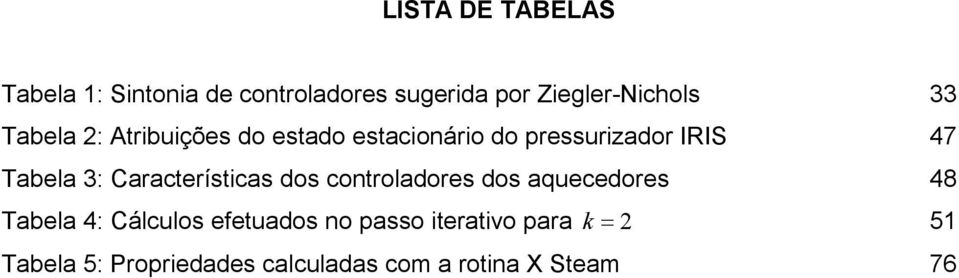 LISTA DE TABELAS

Tabela 1: Sintonia de controladores sugerida por Ziegler-Nichols 33

Tabela 2: Atribuições do estado estacionário do pressurizador IRIS 47

Tabela 3: Características dos controladores dos aquecedores 48

Tabela 4: Cálculos efetuados no passo iterativo para $k = 2$ 51

Tabela 5: Propriedades calculadas com a rotina X Steam 76